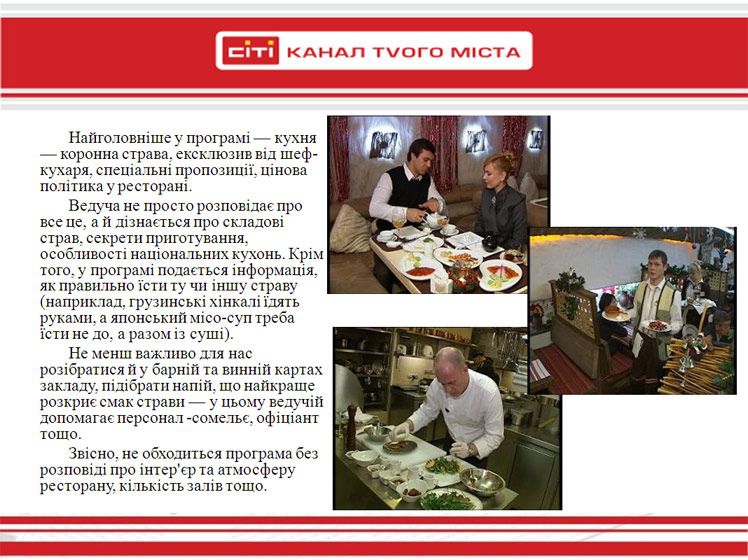 СІТІ КАНАЛ ТВОГО МІСТА

Найголовніше у програмі — кухня — коронна страва, ексклюзив від шеф-кухаря, спеціальні пропозиції, цінова політика у ресторані.

Ведуча не просто розповідає про все це, а й дізнається про складові страв, секрети приготування, особливості національних кухонь. Крім того, у програмі подається інформація, як правильно їсти ту чи іншу страву (наприклад, грузинські хінкалі їдять руками, а японський місо-суп треба їсти не до, а разом із суші).

Не менш важливо для нас розібратися й у барній та винній картах закладу, підібрати напій, що найкраще розкриє смак страви — у цьому ведучій допомагає персонал -сомельє, офіціант тощо.

Звісно, не обходиться програма без розповіді про інтер'єр та атмосферу ресторану, кількість залів тощо.